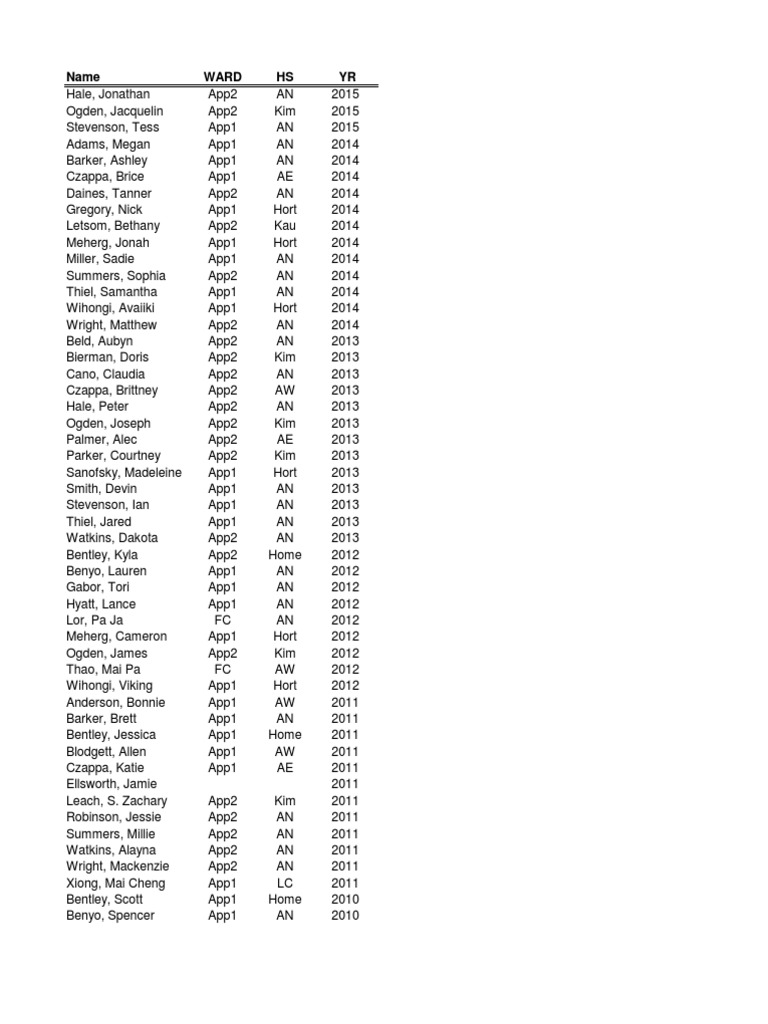 | Name | WARD | HS | YR |
|---|---|---|---|
| Hale, Jonathan | App2 | AN | 2015 |
| Ogden, Jacquelin | App2 | Kim | 2015 |
| Stevenson, Tess | App1 | AN | 2015 |
| Adams, Megan | App1 | AN | 2014 |
| Barker, Ashley | App1 | AN | 2014 |
| Czappa, Brice | App1 | AE | 2014 |
| Daines, Tanner | App2 | AN | 2014 |
| Gregory, Nick | App1 | Hort | 2014 |
| Letsom, Bethany | App2 | Kau | 2014 |
| Meherg, Jonah | App1 | Hort | 2014 |
| Miller, Sadie | App1 | AN | 2014 |
| Summers, Sophia | App2 | AN | 2014 |
| Thiel, Samantha | App1 | AN | 2014 |
| Wihongi, Avaiiki | App1 | Hort | 2014 |
| Wright, Matthew | App2 | AN | 2014 |
| Beld, Aubyn | App2 | AN | 2013 |
| Bierman, Doris | App2 | Kim | 2013 |
| Cano, Claudia | App2 | AN | 2013 |
| Czappa, Brittney | App2 | AW | 2013 |
| Hale, Peter | App2 | AN | 2013 |
| Ogden, Joseph | App2 | Kim | 2013 |
| Palmer, Alec | App2 | AE | 2013 |
| Parker, Courtney | App2 | Kim | 2013 |
| Sanofsky, Madeleine | App1 | Hort | 2013 |
| Smith, Devin | App1 | AN | 2013 |
| Stevenson, Ian | App1 | AN | 2013 |
| Thiel, Jared | App1 | AN | 2013 |
| Watkins, Dakota | App2 | AN | 2013 |
| Bentley, Kyla | App2 | Home | 2012 |
| Benyo, Lauren | App1 | AN | 2012 |
| Gabor, Tori | App1 | AN | 2012 |
| Hyatt, Lance | App1 | AN | 2012 |
| Lor, Pa Ja | FC | AN | 2012 |
| Meherg, Cameron | App1 | Hort | 2012 |
| Ogden, James | App2 | Kim | 2012 |
| Thao, Mai Pa | FC | AW | 2012 |
| Wihongi, Viking | App1 | Hort | 2012 |
| Anderson, Bonnie | App1 | AW | 2011 |
| Barker, Brett | App1 | AN | 2011 |
| Bentley, Jessica | App1 | Home | 2011 |
| Blodgett, Allen | App1 | AW | 2011 |
| Czappa, Katie | App1 | AE | 2011 |
| Ellsworth, Jamie | | | 2011 |
| Leach, S. Zachary | App2 | Kim | 2011 |
| Robinson, Jessie | App2 | AN | 2011 |
| Summers, Millie | App2 | AN | 2011 |
| Watkins, Alayna | App2 | AN | 2011 |
| Wright, Mackenzie | App2 | AN | 2011 |
| Xiong, Mai Cheng | App1 | LC | 2011 |
| Bentley, Scott | App1 | Home | 2010 |
| Benyo, Spencer | App1 | AN | 2010 |